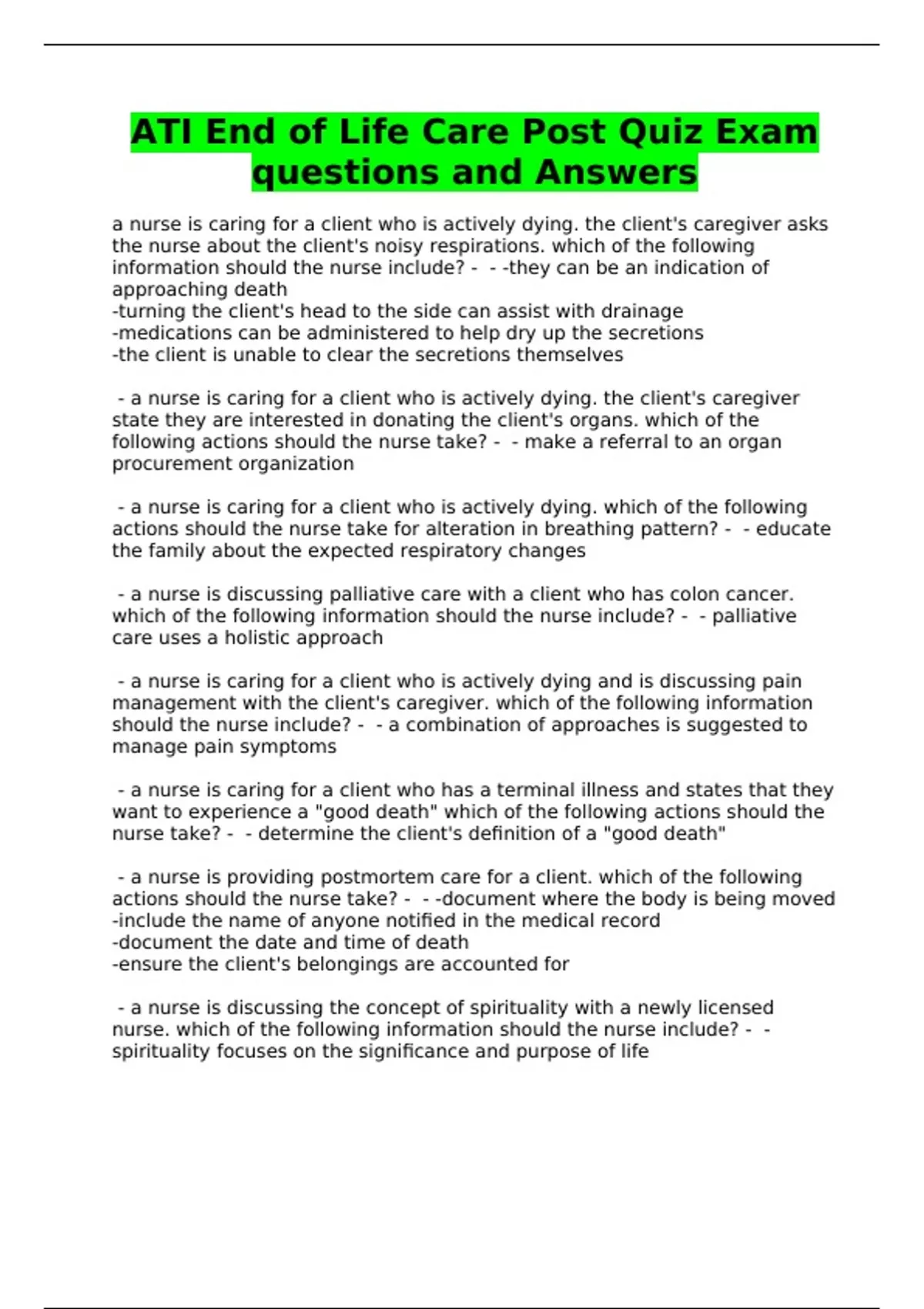 ATI End of Life Care Post Quiz Exam questions and Answers

a nurse is caring for a client who is actively dying. the client's caregiver asks the nurse about the client's noisy respirations. which of the following information should the nurse include? - - -they can be an indication of approaching death
-turning the client's head to the side can assist with drainage
-medications can be administered to help dry up the secretions
-the client is unable to clear the secretions themselves

- a nurse is caring for a client who is actively dying. the client's caregiver state they are interested in donating the client's organs. which of the following actions should the nurse take? - - make a referral to an organ procurement organization

- a nurse is caring for a client who is actively dying. which of the following actions should the nurse take for alteration in breathing pattern? - - educate the family about the expected respiratory changes

- a nurse is discussing palliative care with a client who has colon cancer. which of the following information should the nurse include? - - palliative care uses a holistic approach

- a nurse is caring for a client who is actively dying and is discussing pain management with the client's caregiver. which of the following information should the nurse include? - - a combination of approaches is suggested to manage pain symptoms

- a nurse is caring for a client who has a terminal illness and states that they want to experience a "good death" which of the following actions should the nurse take? - - determine the client's definition of a "good death"

- a nurse is providing postmortem care for a client. which of the following actions should the nurse take? - - -document where the body is being moved
-include the name of anyone notified in the medical record
-document the date and time of death
-ensure the client's belongings are accounted for

- a nurse is discussing the concept of spirituality with a newly licensed nurse. which of the following information should the nurse include? - - spirituality focuses on the significance and purpose of life